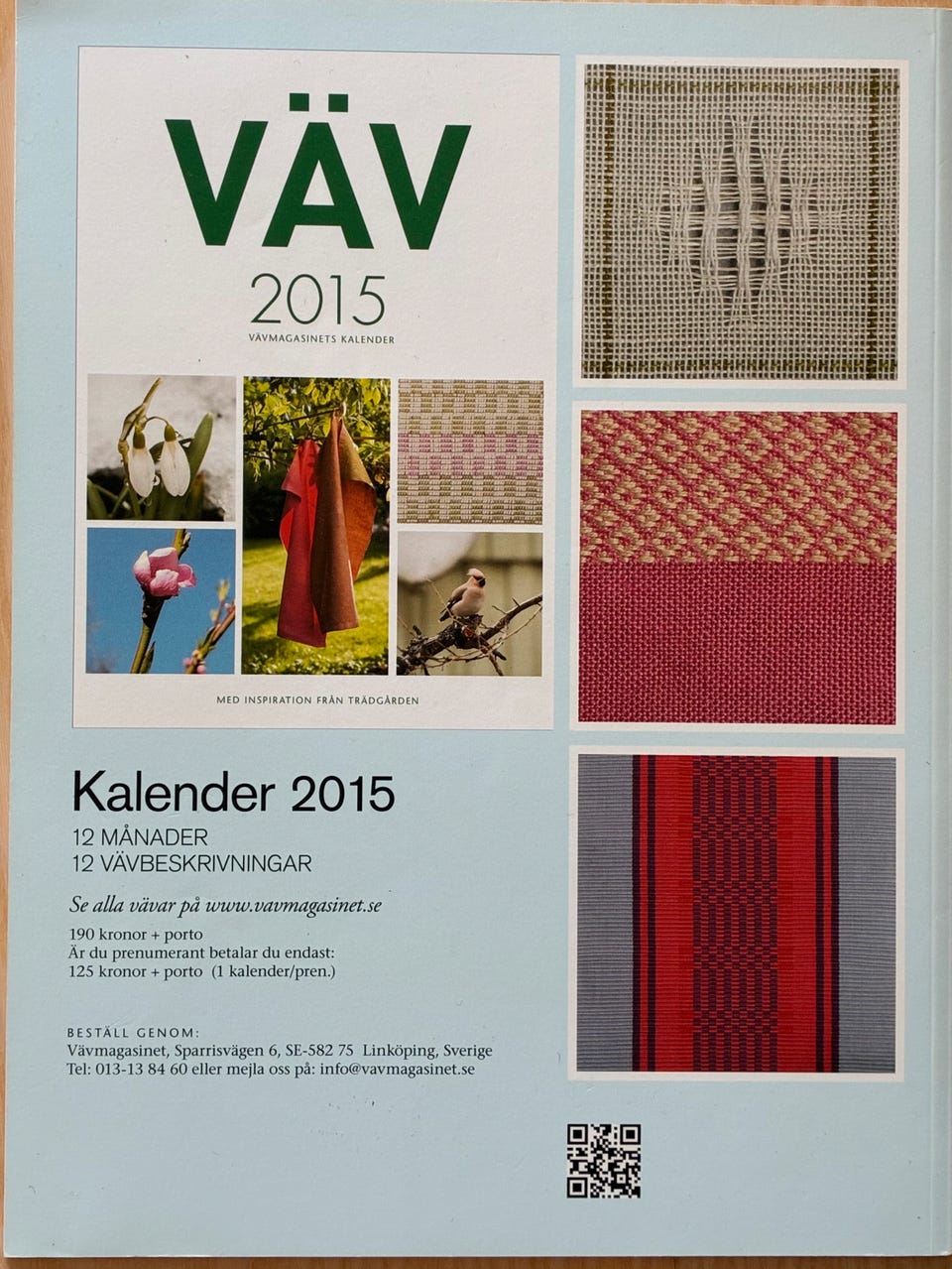 VÄV
2015
VÄVMAGASINETS KALENDER

MED INSPIRATION FRÅN TRÄDGÅRDEN

Kalender 2015
12 MÅNADER
12 VÄVBESKRIVNINGAR

Se alla vävar på www.vavmagasinet.se

190 kronor + porto
Är du prenumerant betalar du endast:
125 kronor + porto (1 kalender/pren.)

BESTÄLL GENOM:
Vävmagasinet, Sparrisvägen 6, SE-582 75 Linköping, Sverige
Tel: 013-13 84 60 eller mejla oss på: info@vavmagasinet.se